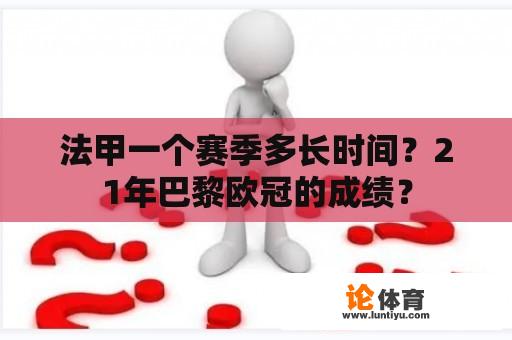 法甲一个赛季多长时间？21年巴黎欧冠的成绩？

论体育
www.luntiyu.com